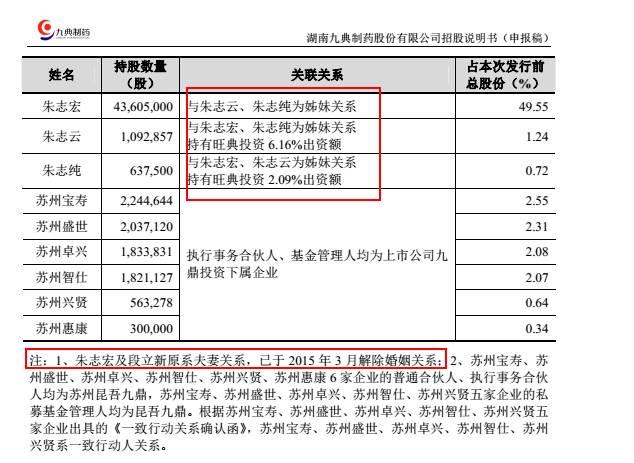 九典制药

湖南九典制药股份有限公司招股说明书（申报稿）

| 姓名 | 持股数量（股） | 关联关系 | 占本次发行前总股份（%） |
|---|---|---|---|
| 朱志宏 | 43,605,000 | 与朱志云、朱志纯为姊妹关系 | 49.55 |
| 朱志云 | 1,092,857 | 与朱志宏、朱志纯为姊妹关系 持有旺典投资 6.16%出资额 | 1.24 |
| 朱志纯 | 637,500 | 与朱志宏、朱志云为姊妹关系 持有旺典投资 2.09%出资额 | 0.72 |
| 苏州宝寿 | 2,244,644 | 执行事务合伙人、基金管理人均为上市公司九鼎投资下属企业 | 2.55 |
| 苏州盛世 | 2,037,120 | | 2.31 |
| 苏州卓兴 | 1,833,831 | | 2.08 |
| 苏州智仕 | 1,821,127 | | 2.07 |
| 苏州兴贤 | 563,278 | | 0.64 |
| 苏州惠康 | 300,000 | | 0.34 |

注：1、朱志宏及段立新原系夫妻关系，已于 2015 年 3 月解除婚姻关系；2、苏州宝寿、苏州盛世、苏州卓兴、苏州智仕、苏州兴贤、苏州惠康 6 家企业的普通合伙人、执行事务合伙人均为苏州昆吾九鼎，苏州宝寿、苏州盛世、苏州卓兴、苏州智仕、苏州兴贤五家企业的私募基金管理人均为昆吾九鼎。根据苏州宝寿、苏州盛世、苏州卓兴、苏州智仕、苏州兴贤五家企业出具的《一致行动关系确认函》，苏州宝寿、苏州盛世、苏州卓兴、苏州智仕、苏州兴贤系一致行动人关系。